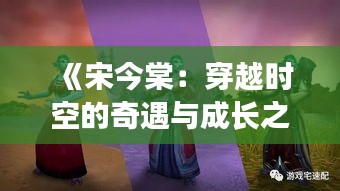 《宋今棠：穿越时空的奇遇与成长之

游戏宅速配